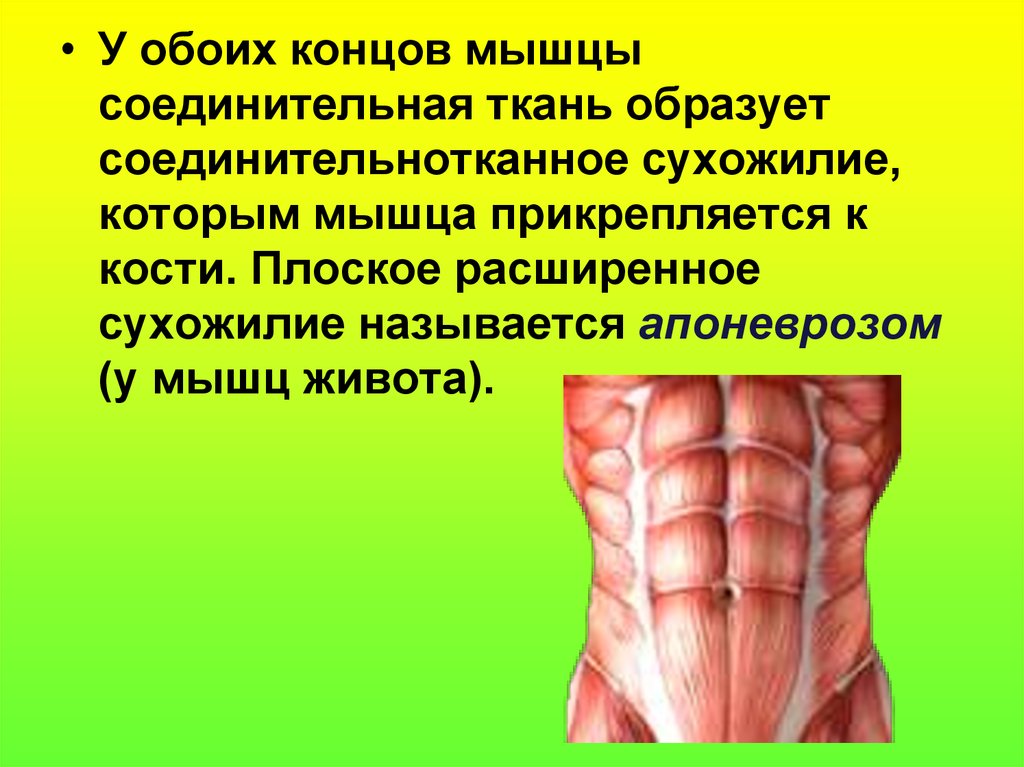 • У обоих концов мышцы соединительная ткань образует соединительнотканное сухожилие, которым мышца прикрепляется к кости. Плоское расширенное сухожилие называется апоневрозом (у мышц живота).